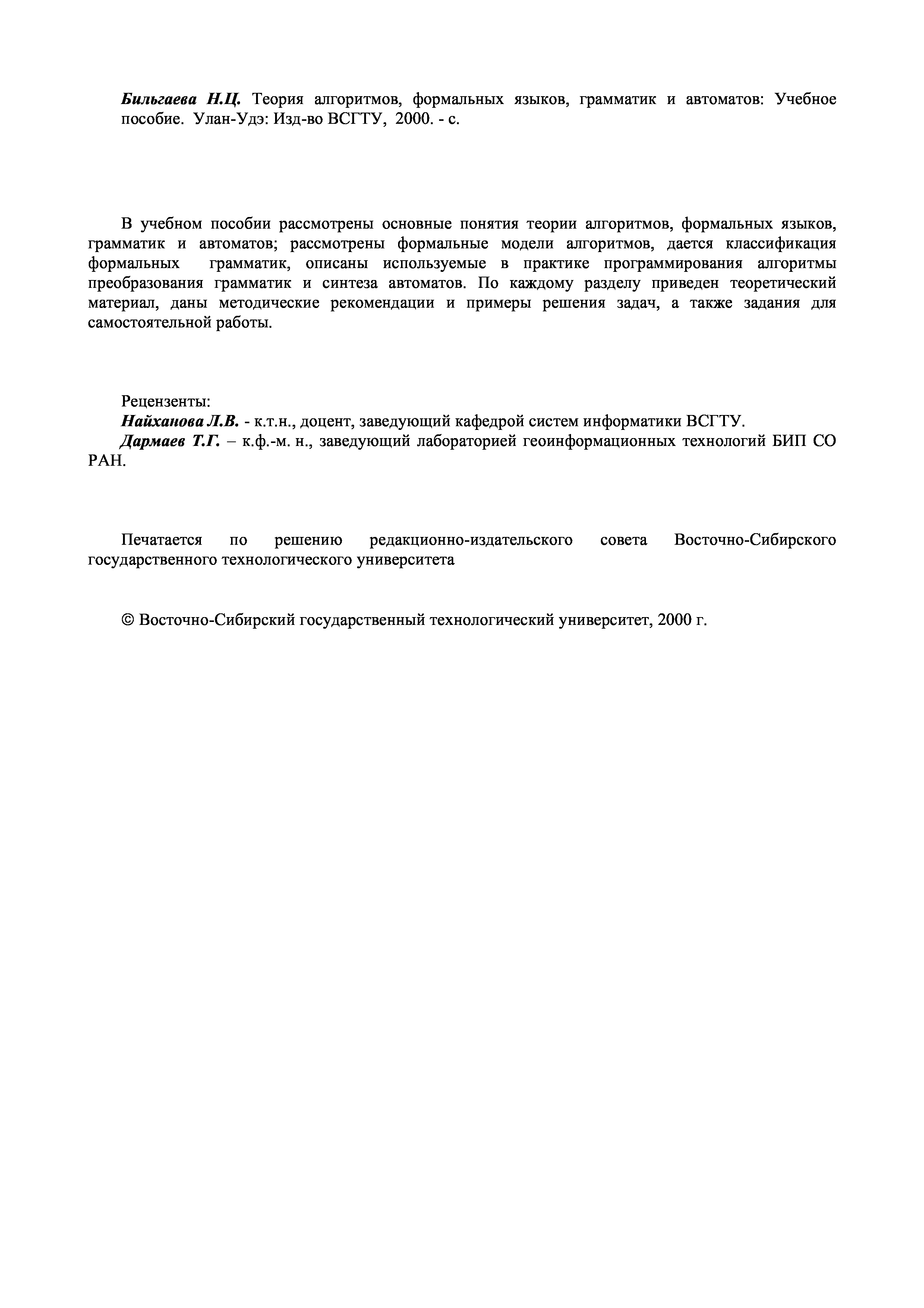 Бильгаева Н.Ц. Теория алгоритмов, формальных языков, грамматик и автоматов: Учебное пособие. Улан-Удэ: Изд-во ВСГТУ, 2000. - с.

В учебном пособии рассмотрены основные понятия теории алгоритмов, формальных языков, грамматик и автоматов; рассмотрены формальные модели алгоритмов, дается классификация формальных грамматик, описаны используемые в практике программирования алгоритмы преобразования грамматик и синтеза автоматов. По каждому разделу приведен теоретический материал, даны методические рекомендации и примеры решения задач, а также задания для самостоятельной работы.

Рецензенты:
Найханова Л.В. - к.т.н., доцент, заведующий кафедрой систем информатики ВСГТУ.
Дармаев Т.Г. – к.ф.-м. н., заведующий лабораторией геоинформационных технологий БИП СО РАН.

Печатается по решению редакционно-издательского совета Восточно-Сибирского государственного технологического университета

© Восточно-Сибирский государственный технологический университет, 2000 г.